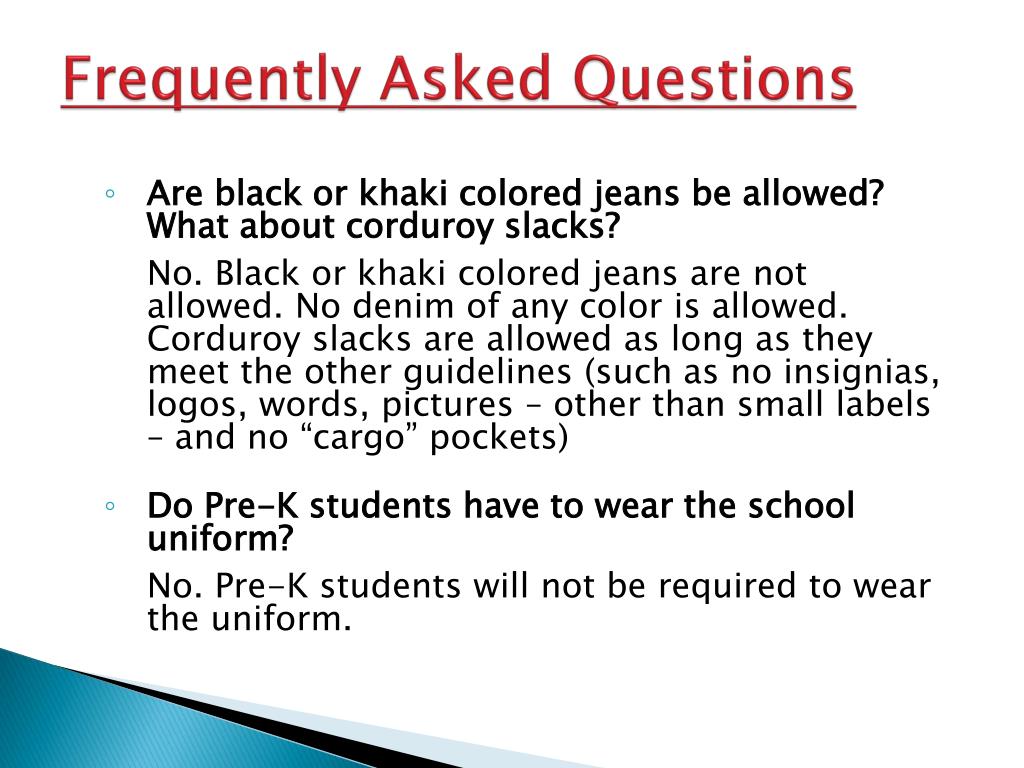 Frequently Asked Questions

◦ Are black or khaki colored jeans be allowed? What about corduroy slacks?

No. Black or khaki colored jeans are not allowed. No denim of any color is allowed. Corduroy slacks are allowed as long as they meet the other guidelines (such as no insignias, logos, words, pictures – other than small labels – and no “cargo” pockets)

◦ Do Pre-K students have to wear the school uniform?

No. Pre-K students will not be required to wear the uniform.